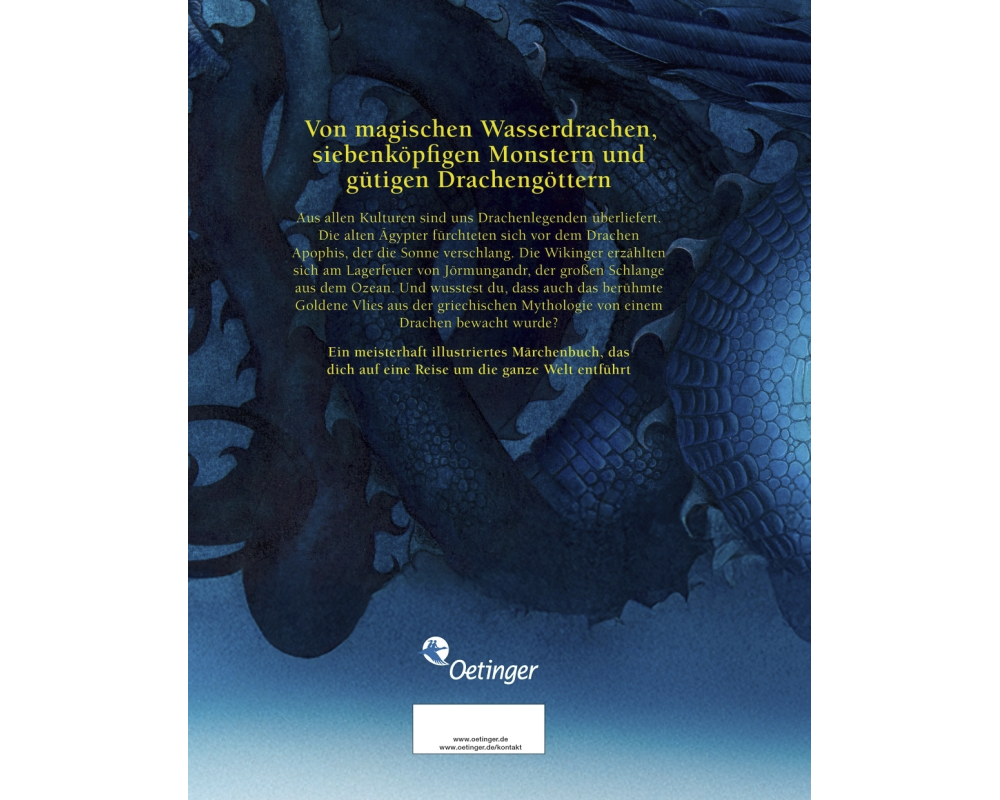 Von magischen Wasserdrachen, siebenköpfigen Monstern und gütigen Drachengöttern

Aus allen Kulturen sind uns Drachenlegenden überliefert. Die alten Ägypter fürchteten sich vor dem Drachen Apophis, der die Sonne verschlang. Die Wikinger erzählten sich am Lagerfeuer von Jörmungandr, der großen Schlange aus dem Ozean. Und wusstest du, dass auch das berühmte Goldene Vlies aus der griechischen Mythologie von einem Drachen bewacht wurde?

Ein meisterhaft illustriertes Märchenbuch, das dich auf eine Reise um die ganze Welt entführt

Oetinger

www.oetinger.de
www.oetinger.de/kontakt